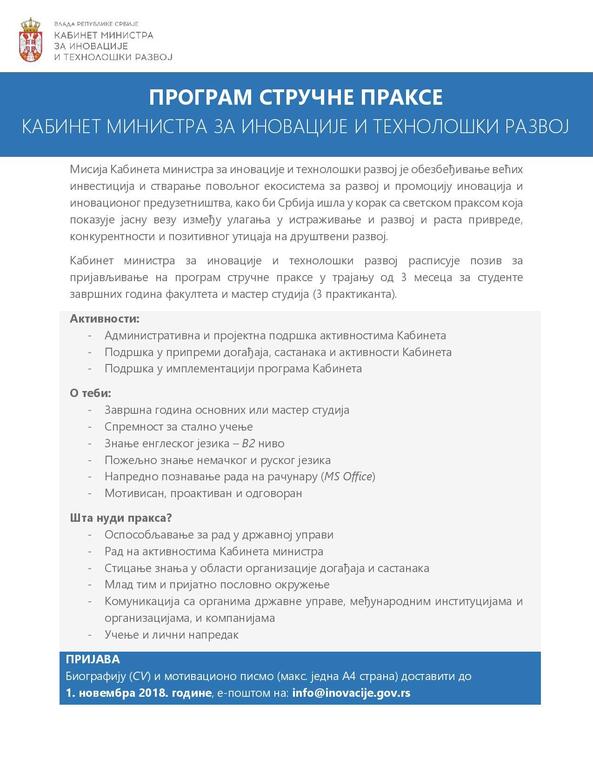 ВЛАДА РЕПУБЛИКЕ СРБИЈЕ
КАБИНЕТ МИНИСТРА
ЗА ИНОВАЦИЈЕ
И ТЕХНОЛОШКИ РАЗВОЈ

ПРОГРАМ СТРУЧНЕ ПРАКСЕ
КАБИНЕТ МИНИСТРА ЗА ИНОВАЦИЈЕ И ТЕХНОЛОШКИ РАЗВОЈ

Мисија Кабинета министра за иновације и технолошки развој је обезбеђивање већих инвестиција и стварање повољног екосистема за развој и промоцију иновација и иновационог предузетништва, како би Србија ишла у корак са светском праксом која показује јасну везу између улагања у истраживање и развој и раста привреде, конкурентности и позитивног утицаја на друштвени развој.

Кабинет министра за иновације и технолошки развој расписује позив за пријављивање на програм стручне праксе у трајању од 3 месеца за студенте завршних година факултета и мастер студија (3 практиканта).

Активности:
- Административна и пројектна подршка активностима Кабинета
- Подршка у припреми догађаја, састанака и активности Кабинета
- Подршка у имплементацији програма Кабинета

О теби:
- Завршна година основних или мастер студија
- Спремност за стално учење
- Знање енглеског језика – B2 ниво
- Пожељно знање немачког и руског језика
- Напредно познавање рада на рачунару (MS Office)
- Мотивисан, проактиван и одговоран

Шта нуди пракса?
- Оспособљавање за рад у државној управи
- Рад на активностима Кабинета министра
- Стицање знања у области организације догађаја и састанака
- Млад тим и пријатно пословно окружење
- Комуникација са органима државне управе, међународним институцијама и организацијама, и компанијама
- Учење и лични напредак

ПРИЈАВА
Биографију (CV) и мотивационо писмо (макс. једна А4 страна) доставити до 1. новембра 2018. године, е-поштом на: info@inovacije.gov.rs